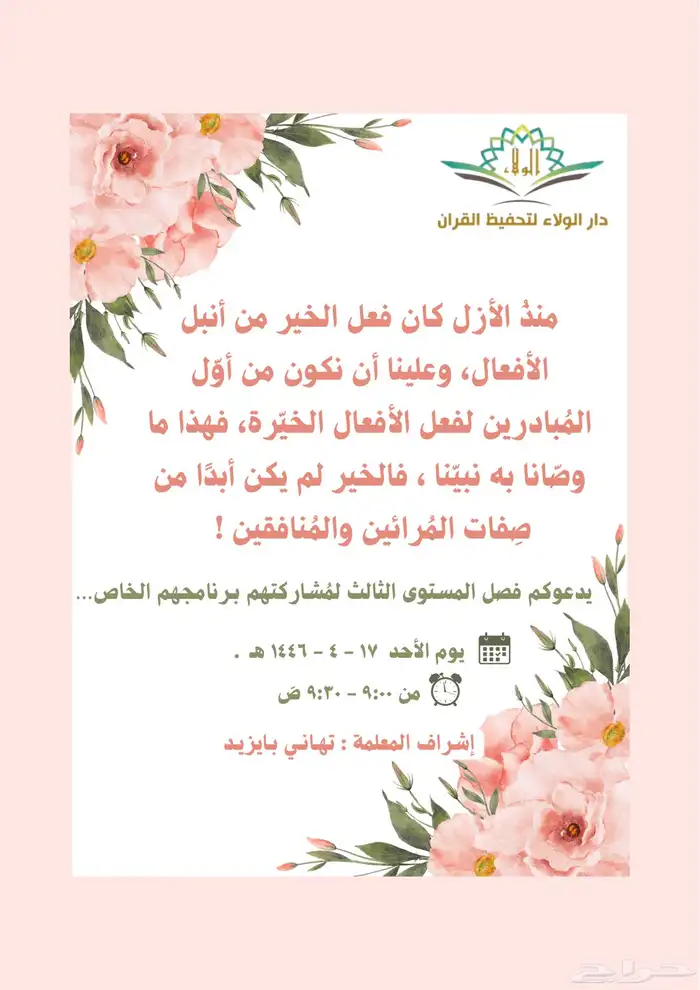 الولاء

دار الولاء لتحفيظ القران

منذُ الأزل كان فعل الخير من أنبل الأفعال، وعلينا أن نكون من أوّل المُبادرين لفعل الأفعال الخيّرة، فهذا ما وصّانا به نبيّنا ، فالخير لم يكن أبدًا من صِفات المُرائين والمُنافقين !

يدعوكم فصل المستوى الثالث لمُشاركتهم برنامجهم الخاص...

يوم الأحد ١٧ - ٤ - ١٤٤٦ هـ .

من ٩:٠٠ - ٩:٣٠ صَ

إشراف المعلمة : تهاني بايزيد

حراج